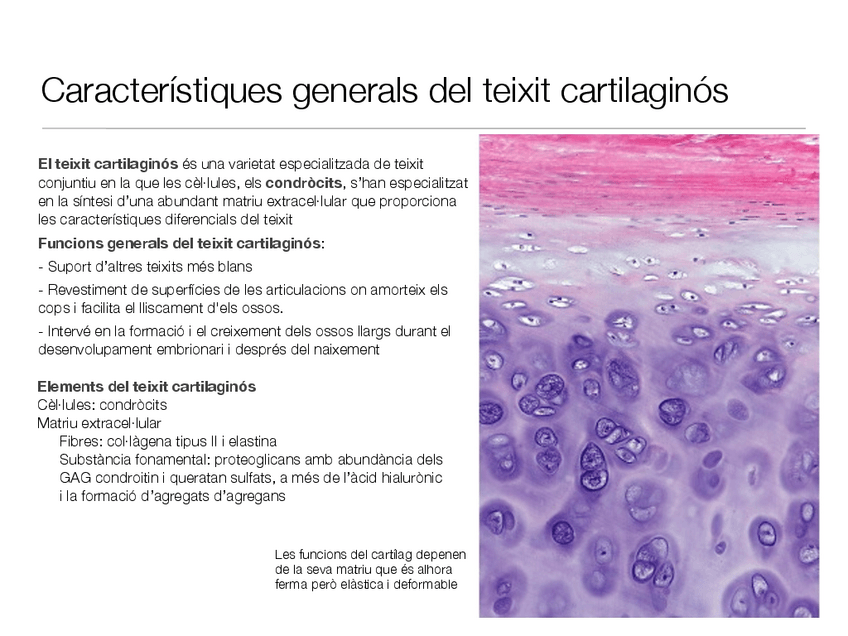 Característiques generals del teixit cartilaginós

El teixit cartilaginós és una varietat especialitzada de teixit conjuntiu en la que les cèl·lules, els condròcits, s'han especialitzat en la síntesi d'una abundant matriu extracel·lular que proporciona les característiques diferencials del teixit

Funcions generals del teixit cartilaginós:

- Suport d'altres teixits més blans

- Revestiment de superfícies de les articulacions on amorteix els cops i facilita el lliscament d'els ossos.

- Intervé en la formació i el creixement dels ossos llargs durant el desenvolupament embrionari i després del naixement

Elements del teixit cartilaginós
Cèl·lules: condròcits
Matriu extracel·lular
Fibres: col·làgena tipus II i elastina
Substància fonamental: proteoglicans amb abundància dels GAG condroitin i queratan sulfats, a més de l'àcid hialurònic i la formació d'agregats d'agregans

Les funcions del cartílag depenen de la seva matriu que és alhora ferma però elàstica i deformable